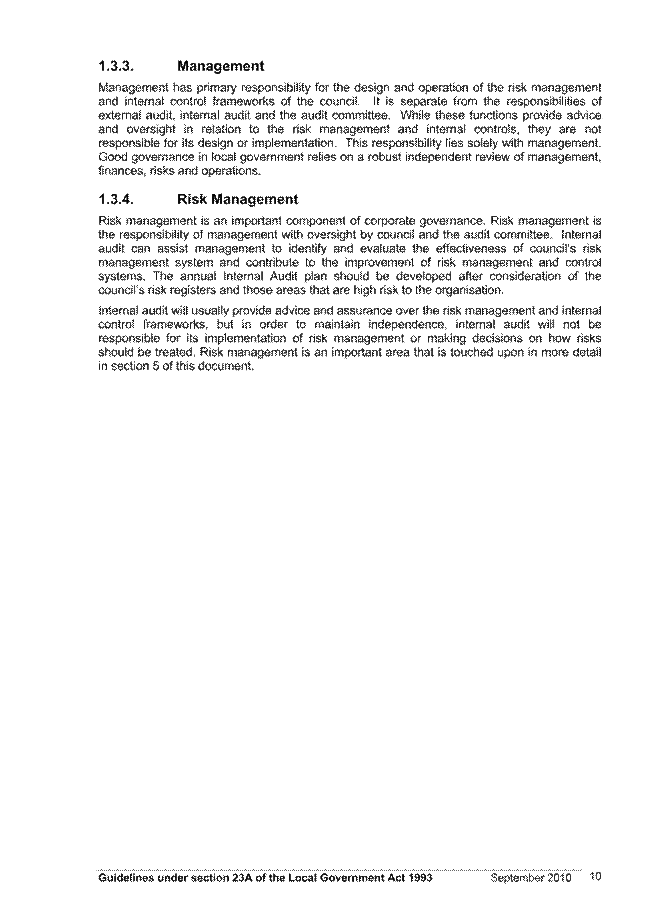 1.3.3. Management

Management has primary responsibility for the design and operation of the risk management and internal control frameworks of the council. It is separate from the responsibilities of external audit, internal audit and the audit committee. While these functions provide advice and oversight in relation to the risk management and internal controls, they are not responsible for its design or implementation. This responsibility lies solely with management. Good governance in local government relies on a robust independent review of management, finances, risks and operations.

1.3.4. Risk Management

Risk management is an important component of corporate governance. Risk management is the responsibility of management with oversight by council and the audit committee. Internal audit can assist management to identify and evaluate the effectiveness of council's risk management system and contribute to the improvement of risk management and control systems. The annual Internal Audit plan should be developed after consideration of the council's risk registers and those areas that are high risk to the organisation.

Internal audit will usually provide advice and assurance over the risk management and internal control frameworks, but in order to maintain independence, internal audit will not be responsible for its implementation of risk management or making decisions on how risks should be treated. Risk management is an important area that is touched upon in more detail in section 5 of this document.

Guidelines under section 23A of the Local Government Act 1993 September 2010 10